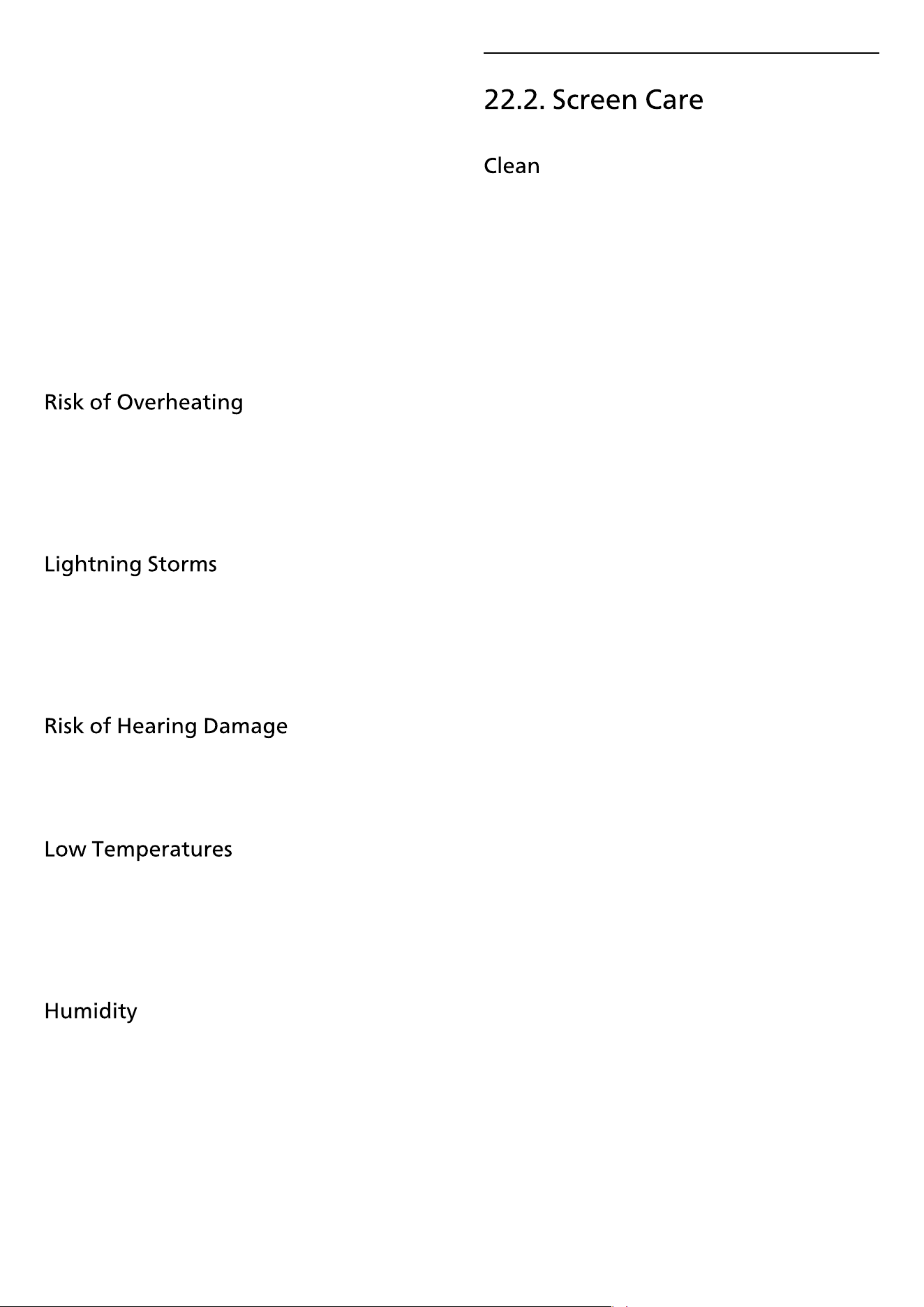 Risk of Overheating

Lightning Storms

Risk of Hearing Damage

Low Temperatures

Humidity

22.2. Screen Care

Clean